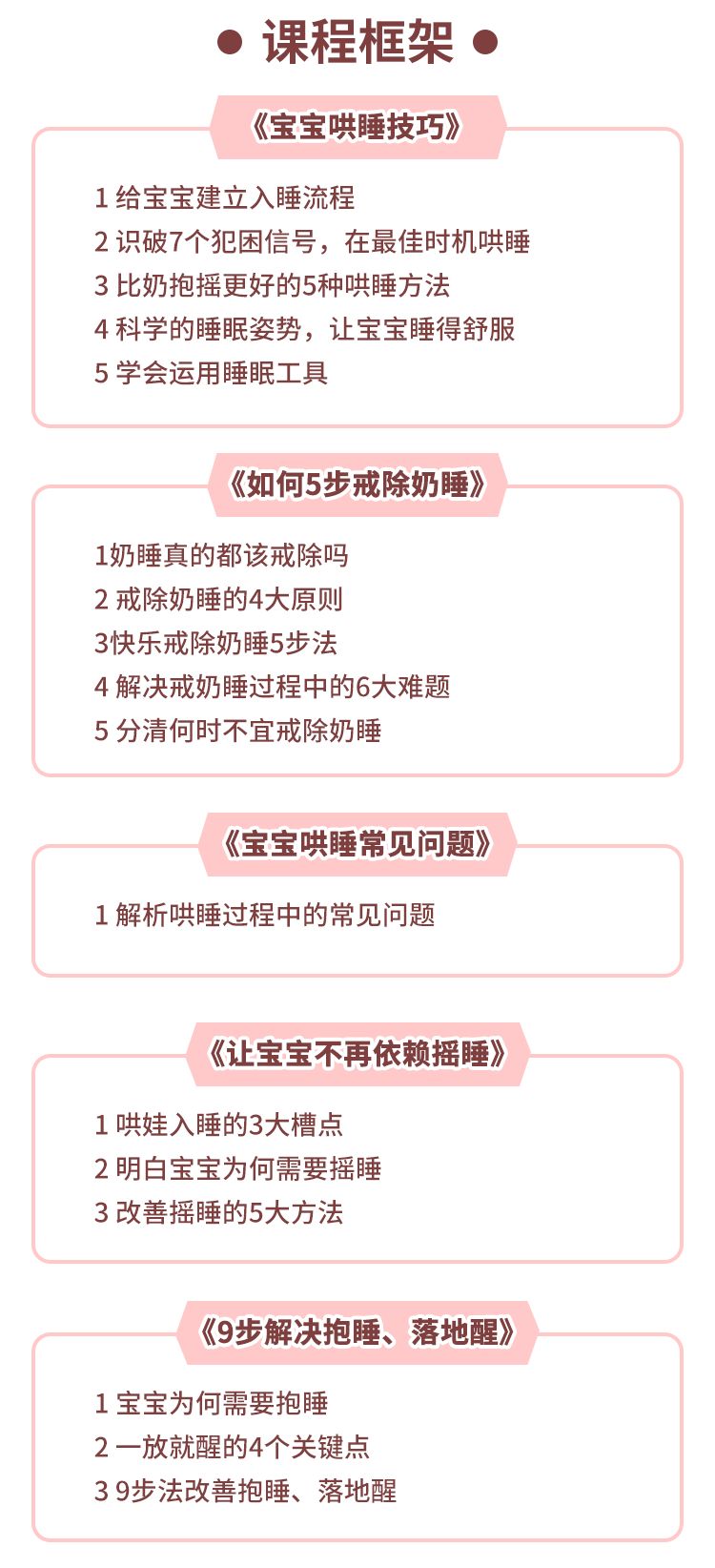 ● 课程框架 ●

《宝宝哄睡技巧》

1 给宝宝建立入睡流程
2 识破7个犯困信号，在最佳时机哄睡
3 比奶抱摇更好的5种哄睡方法
4 科学的睡眠姿势，让宝宝睡得舒服
5 学会运用睡眠工具

《如何5步戒除奶睡》

1奶睡真的都该戒除吗
2 戒除奶睡的4大原则
3快乐戒除奶睡5步法
4 解决戒奶睡过程中的6大难题
5 分清何时不宜戒除奶睡

《宝宝哄睡常见问题》

1 解析哄睡过程中的常见问题

《让宝宝不再依赖摇睡》

1 哄娃入睡的3大槽点
2 明白宝宝为何需要摇睡
3 改善摇睡的5大方法

《9步解决抱睡、落地醒》

1 宝宝为何需要抱睡
2 一放就醒的4个关键点
3 9步法改善抱睡、落地醒